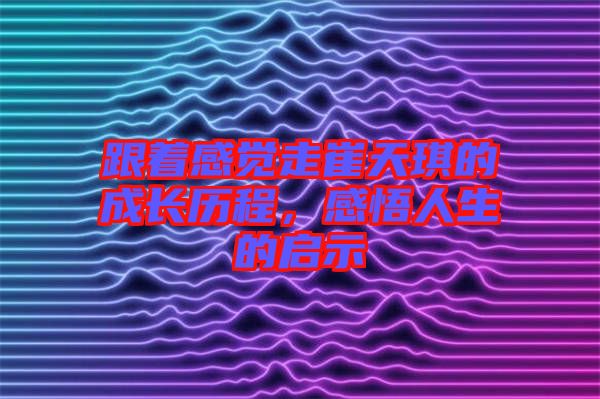 跟着感觉走崔天琪的成长历程，感悟人生的启示